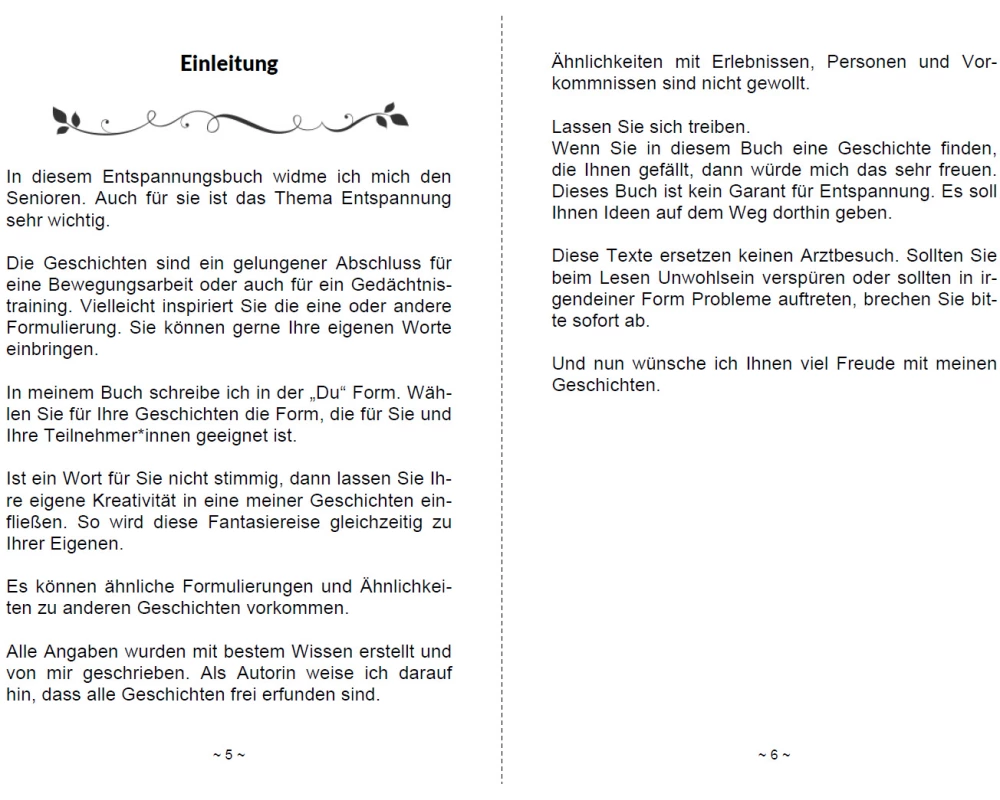 Einleitung

In diesem Entspannungsbuch widme ich mich den Senioren. Auch für sie ist das Thema Entspannung sehr wichtig.

Die Geschichten sind ein gelungener Abschluss für eine Bewegungsarbeit oder auch für ein Gedächtnistraining. Vielleicht inspiriert Sie die eine oder andere Formulierung. Sie können gerne Ihre eigenen Worte einbringen.

In meinem Buch schreibe ich in der „Du“ Form. Wählen Sie für Ihre Geschichten die Form, die für Sie und Ihre Teilnehmer*innen geeignet ist.

Ist ein Wort für Sie nicht stimmig, dann lassen Sie Ihre eigene Kreativität in eine meiner Geschichten einfließen. So wird diese Fantasiereise gleichzeitig zu Ihrer Eigenen.

Es können ähnliche Formulierungen und Ähnlichkeiten zu anderen Geschichten vorkommen.

Alle Angaben wurden mit bestem Wissen erstellt und von mir geschrieben. Als Autorin weise ich darauf hin, dass alle Geschichten frei erfunden sind.

~ 5 ~

Ähnlichkeiten mit Erlebnissen, Personen und Vorkommnissen sind nicht gewollt.

Lassen Sie sich treiben.
Wenn Sie in diesem Buch eine Geschichte finden, die Ihnen gefällt, dann würde mich das sehr freuen. Dieses Buch ist kein Garant für Entspannung. Es soll Ihnen Ideen auf dem Weg dorthin geben.

Diese Texte ersetzen keinen Arztbesuch. Sollten Sie beim Lesen Unwohlsein verspüren oder sollten in irgendeiner Form Probleme auftreten, brechen Sie bitte sofort ab.

Und nun wünsche ich Ihnen viel Freude mit meinen Geschichten.

~ 6 ~